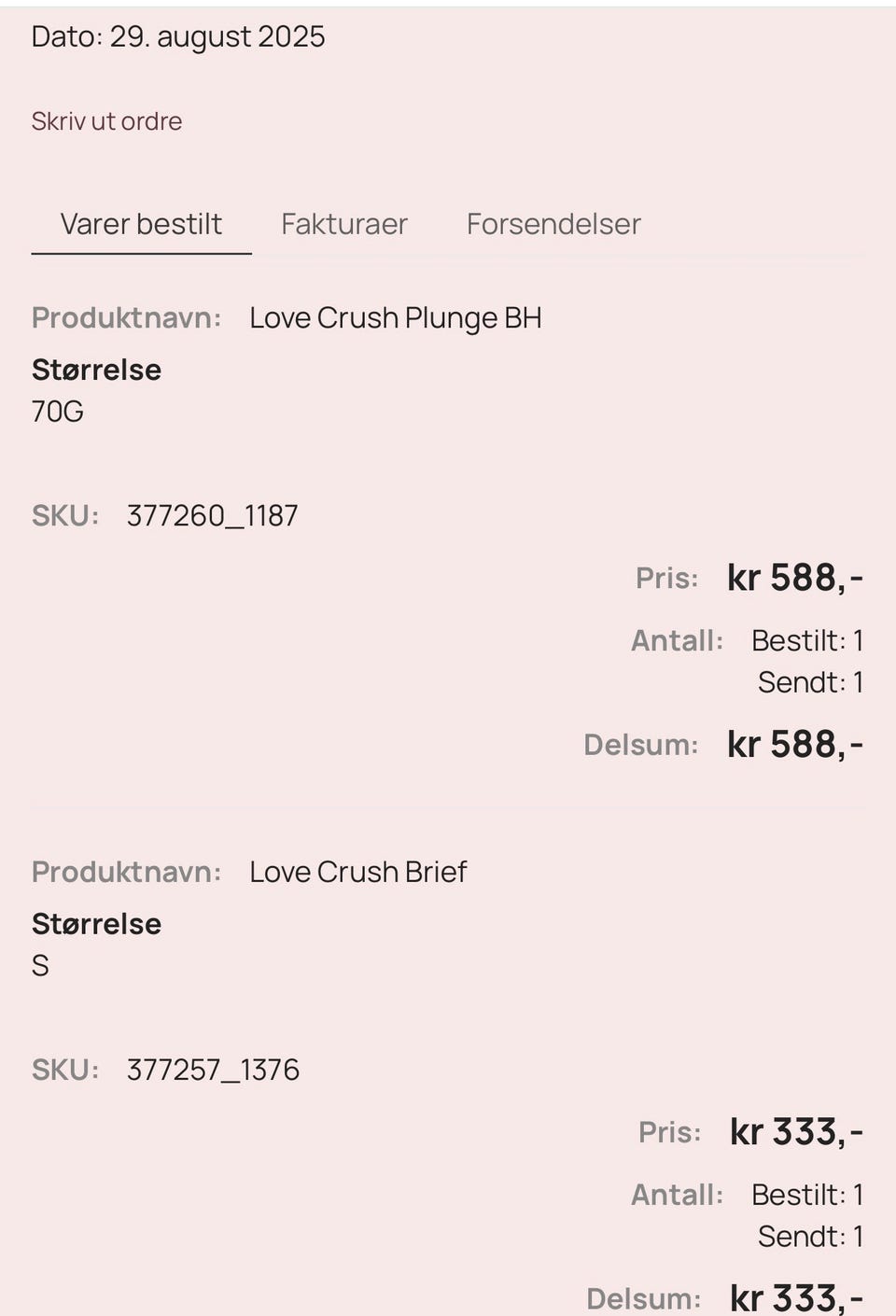 Dato: 29. august 2025

Skriv ut ordre

Varer bestilt Fakturaer Forsendelser

Produktnavn: Love Crush Plunge BH

Størrelse
70G

SKU: 377260_1187

Pris: kr 588,-

Antall: Bestilt: 1
Sendt: 1

Delsum: kr 588,-

Produktnavn: Love Crush Brief

Størrelse
S

SKU: 377257_1376

Pris: kr 333,-

Antall: Bestilt: 1
Sendt: 1

Delsum: kr 333,-